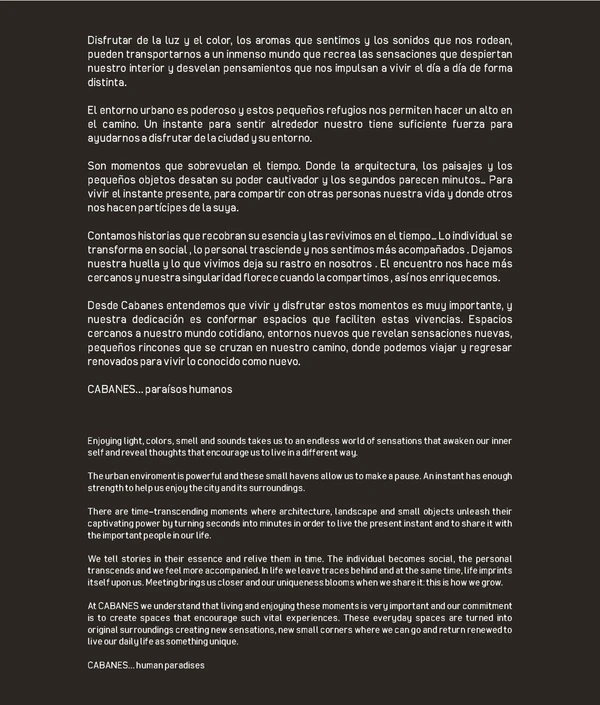 Disfrutar de la luz y el color, los aromas que sentimos y los sonidos que nos rodean, pueden transportarnos a un inmenso mundo que recrea las sensaciones que despiertan nuestro interior y desvelan pensamientos que nos impulsan a vivir el día a día de forma distinta.

El entorno urbano es poderoso y estos pequeños refugios nos permiten hacer un alto en el camino. Un instante para sentir alrededor nuestro tiene suficiente fuerza para ayudarnos a disfrutar de la ciudad y su entorno.

Son momentos que sobrevuelan el tiempo. Donde la arquitectura, los paisajes y los pequeños objetos desatan su poder cautivador y los segundos parecen minutos... Para vivir el instante presente, para compartir con otras personas nuestra vida y donde otros nos hacen partícipes de la suya.

Contamos historias que recobran su esencia y las revivimos en el tiempo... Lo individual se transforma en social , lo personal trasciende y nos sentimos más acompañados . Dejamos nuestra huella y lo que vivimos deja su rastro en nosotros . El encuentro nos hace más cercanos y nuestra singularidad florece cuando la compartimos , así nos enriquecemos.

Desde Cabanes entendemos que vivir y disfrutar estos momentos es muy importante, y nuestra dedicación es conformar espacios que faciliten estas vivencias. Espacios cercanos a nuestro mundo cotidiano, entornos nuevos que revelan sensaciones nuevas, pequeños rincones que se cruzan en nuestro camino, donde podemos viajar y regresar renovados para vivir lo conocido como nuevo.

CABANES... paraísos humanos

Enjoying light, colors, smell and sounds takes us to an endless world of sensations that awaken our inner self and reveal thoughts that encourage us to live in a different way.

The urban enviroment is powerful and these small havens allow us to make a pause. An instant has enough strength to help us enjoy the city and its surroundings.

There are time-transcending moments where architecture, landscape and small objects unleash their captivating power by turning seconds into minutes in order to live the present instant and to share it with the important people in our life.

We tell stories in their essence and relive them in time. The individual becomes social, the personal transcends and we feel more accompanied. In life we leave traces behind and at the same time, life imprints itself upon us. Meeting brings us closer and our uniqueness blooms when we share it: this is how we grow.

At CABANES we understand that living and enjoying these moments is very important and our commitment is to create spaces that encourage such vital experiences. These everyday spaces are turned into original surroundings creating new sensations, new small corners where we can go and return renewed to live our daily life as something unique.

CABANES... human paradises